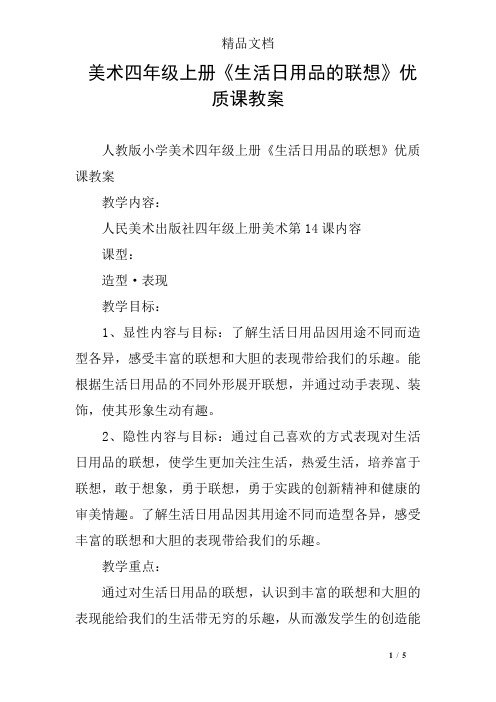 精品文档

美术四年级上册《生活日用品的联想》优质课教案

人教版小学美术四年级上册《生活日用品的联想》优质课教案

教学内容：

人民美术出版社四年级上册美术第14课内容

课型：

造型·表现

教学目标：

1、显性内容与目标：了解生活日用品因用途不同而造型各异，感受丰富的联想和大胆的表现带给我们的乐趣。能根据生活日用品的不同外形展开联想，并通过动手表现、装饰，使其形象生动有趣。

2、隐性内容与目标：通过自己喜欢的方式表现对生活日用品的联想，使学生更加关注生活，热爱生活，培养富于联想，敢于想象，勇于联想，勇于实践的创新精神和健康的审美情趣。了解生活日用品因其用途不同而造型各异，感受丰富的联想和大胆的表现带给我们的乐趣。

教学重点：

通过对生活日用品的联想，认识到丰富的联想和大胆的表现能给我们的生活带无穷的乐趣，从而激发学生的创造能

1 / 5